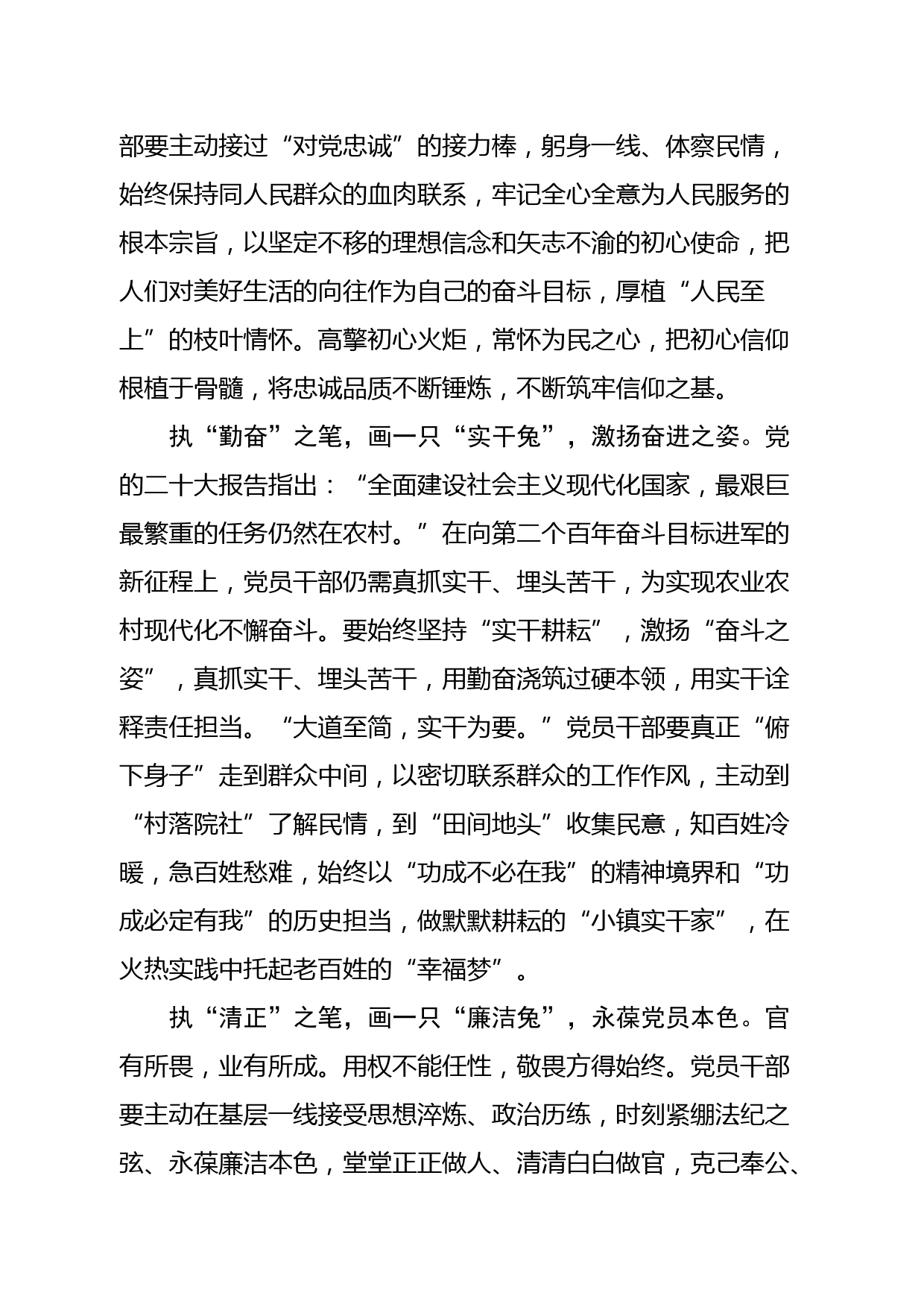 部要主动接过“对党忠诚”的接力棒，躬身一线、体察民情，始终保持同人民群众的血肉联系，牢记全心全意为人民服务的根本宗旨，以坚定不移的理想信念和矢志不渝的初心使命，把人们对美好生活的向往作为自己的奋斗目标，厚植“人民至上”的枝叶情怀。高擎初心火炬，常怀为民之心，把初心信仰根植于骨髓，将忠诚品质不断锤炼，不断筑牢信仰之基。

执“勤奋”之笔，画一只“实干兔”，激扬奋进之姿。党的二十大报告指出：“全面建设社会主义现代化国家，最艰巨最繁重的任务仍然在农村。”在向第二个百年奋斗目标进军的新征程上，党员干部仍需真抓实干、埋头苦干，为实现农业农村现代化不懈奋斗。要始终坚持“实干耕耘”，激扬“奋斗之姿”，真抓实干、埋头苦干，用勤奋浇筑过硬本领，用实干诠释责任担当。“大道至简，实干为要。”党员干部要真正“俯下身子”走到群众中间，以密切联系群众的工作作风，主动到“村落院社”了解民情，到“田间地头”收集民意，知百姓冷暖，急百姓愁难，始终以“功成不必在我”的精神境界和“功成必定有我”的历史担当，做默默耕耘的“小镇实干家”，在火热实践中托起老百姓的“幸福梦”。

执“清正”之笔，画一只“廉洁兔”，永葆党员本色。官有所畏，业有所成。用权不能任性，敬畏方得始终。党员干部要主动在基层一线接受思想淬炼、政治历练，时刻紧绷法纪之弦、永葆廉洁本色，堂堂正正做人、清清白白做官，克己奉公、